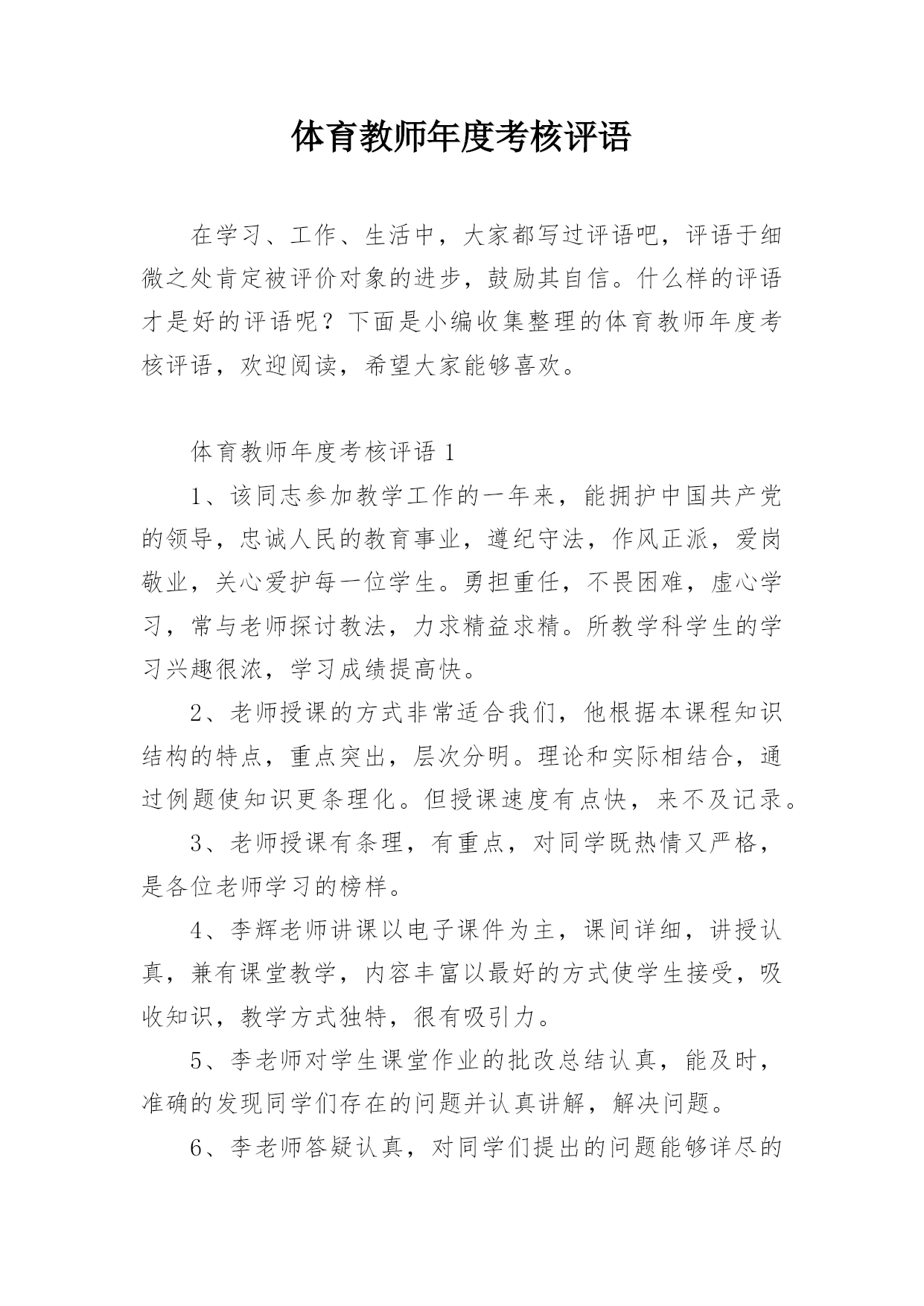 体育教师年度考核评语

在学习、工作、生活中，大家都写过评语吧，评语于细微之处肯定被评价对象的进步，鼓励其自信。什么样的评语才是好的评语呢？下面是小编收集整理的体育教师年度考核评语，欢迎阅读，希望大家能够喜欢。

体育教师年度考核评语 1

1、该同志参加教学工作的一年来，能拥护中国共产党的领导，忠诚人民的教育事业，遵纪守法，作风正派，爱岗敬业，关心爱护每一位学生。勇担重任，不畏困难，虚心学习，常与老师探讨教法，力求精益求精。所教学科学生的学习兴趣很浓，学习成绩提高快。

2、老师授课的方式非常适合我们，他根据本课程知识结构的特点，重点突出，层次分明。理论和实际相结合，通过例题使知识更条理化。但授课速度有点快，来不及记录。

3、老师授课有条理，有重点，对同学既热情又严格，是各位老师学习的榜样。

4、李辉老师讲课以电子课件为主，课间详细，讲授认真，兼有课堂教学，内容丰富以最好的方式使学生接受，吸收知识，教学方式独特，很有吸引力。

5、李老师对学生课堂作业的批改总结认真，能及时，准确的发现同学们存在的问题并认真讲解，解决问题。

6、李老师答疑认真，对同学们提出的问题能够详尽的